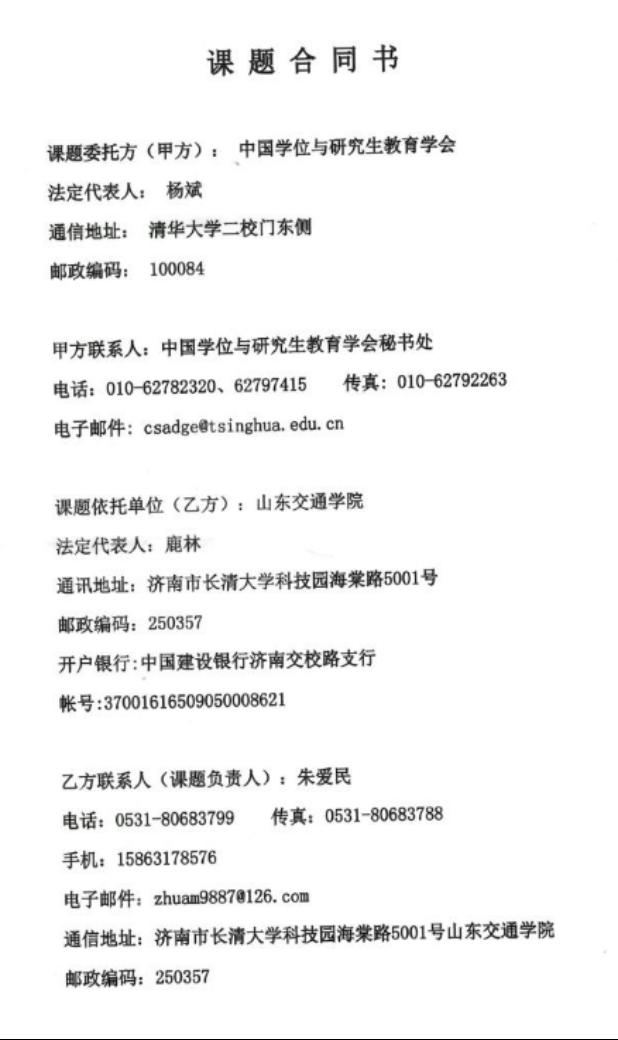 课题合同书

课题委托方（甲方）： 中国学位与研究生教育学会

法定代表人： 杨斌

通信地址： 清华大学二校门东侧

邮政编码： 100084

甲方联系人：中国学位与研究生教育学会秘书处

电话：010-62782320、62797415　传真：010-62792263

电子邮件：csadge@tsinghua.edu.cn

课题依托单位（乙方）：山东交通学院

法定代表人：鹿林

通讯地址：济南市长清大学科技园海棠路5001号

邮政编码：250357

开户银行：中国建设银行济南交校路支行

帐号：37001616509050008621

乙方联系人（课题负责人）：朱爱民

电话：0531-80683799　传真：0531-80683788

手机：15863178576

电子邮件：zhuam9887@126.com

通信地址：济南市长清大学科技园海棠路5001号山东交通学院

邮政编码：250357